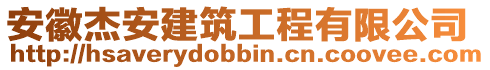 安徽杰安建筑工程有限公司
http://hsaverydobbin.cn.coovee.com